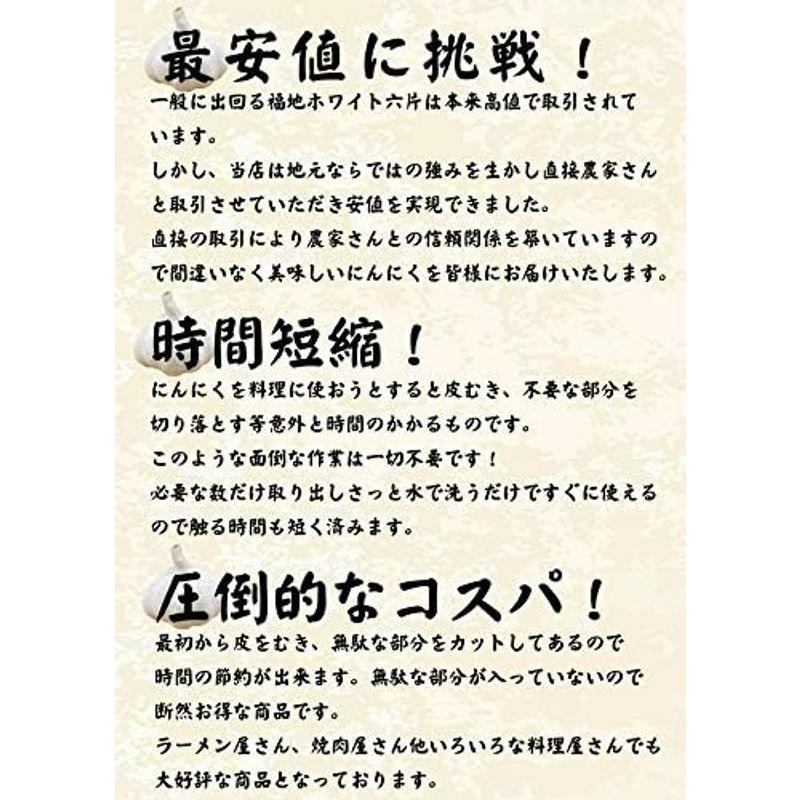 最安値に挑戦！

一般に出回る福地ホワイト六片は本来高値で取引されています。
しかし、当店は地元ならではの強みを生かし直接農家さんと取引させていただき安値を実現できました。
直接の取引により農家さんとの信頼関係を築いていますので間違いなく美味しいにんにくを皆様にお届けいたします。

時間短縮！

にんにくを料理に使おうとすると皮むき、不要な部分を切り落とす等意外と時間のかかるものです。
このような面倒な作業は一切不要です！
必要な数だけ取り出しさっと水で洗うだけですぐに使えるので触る時間も短く済みます。

圧倒的なコスパ！

最初から皮をむき、無駄な部分をカットしてあるので時間の節約が出来ます。無駄な部分が入っていないので断然お得な商品です。
ラーメン屋さん、焼肉屋さん他いろいろな料理屋さんでも大好評な商品となっております。